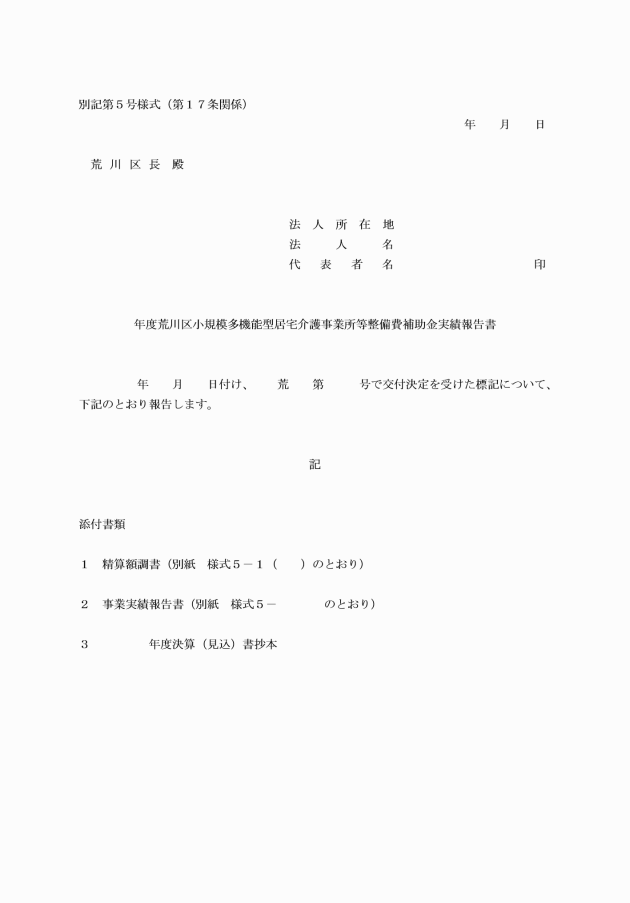 別記第５号様式（第１７条関係）

年　月　日

荒 川 区 長　殿

法 人 所 在 地
法　　人　　名
代　表　者　名　　　　　　　　印

年度荒川区小規模多機能型居宅介護事業所等整備費補助金実績報告書

年　月　日付け、　荒　第　　号で交付決定を受けた標記について、下記のとおり報告します。

記

添付書類

１　精算額調書（別紙　様式５－１（　　）のとおり）

２　事業実績報告書（別紙　様式５－　　　のとおり）

３　　　　年度決算（見込）書抄本